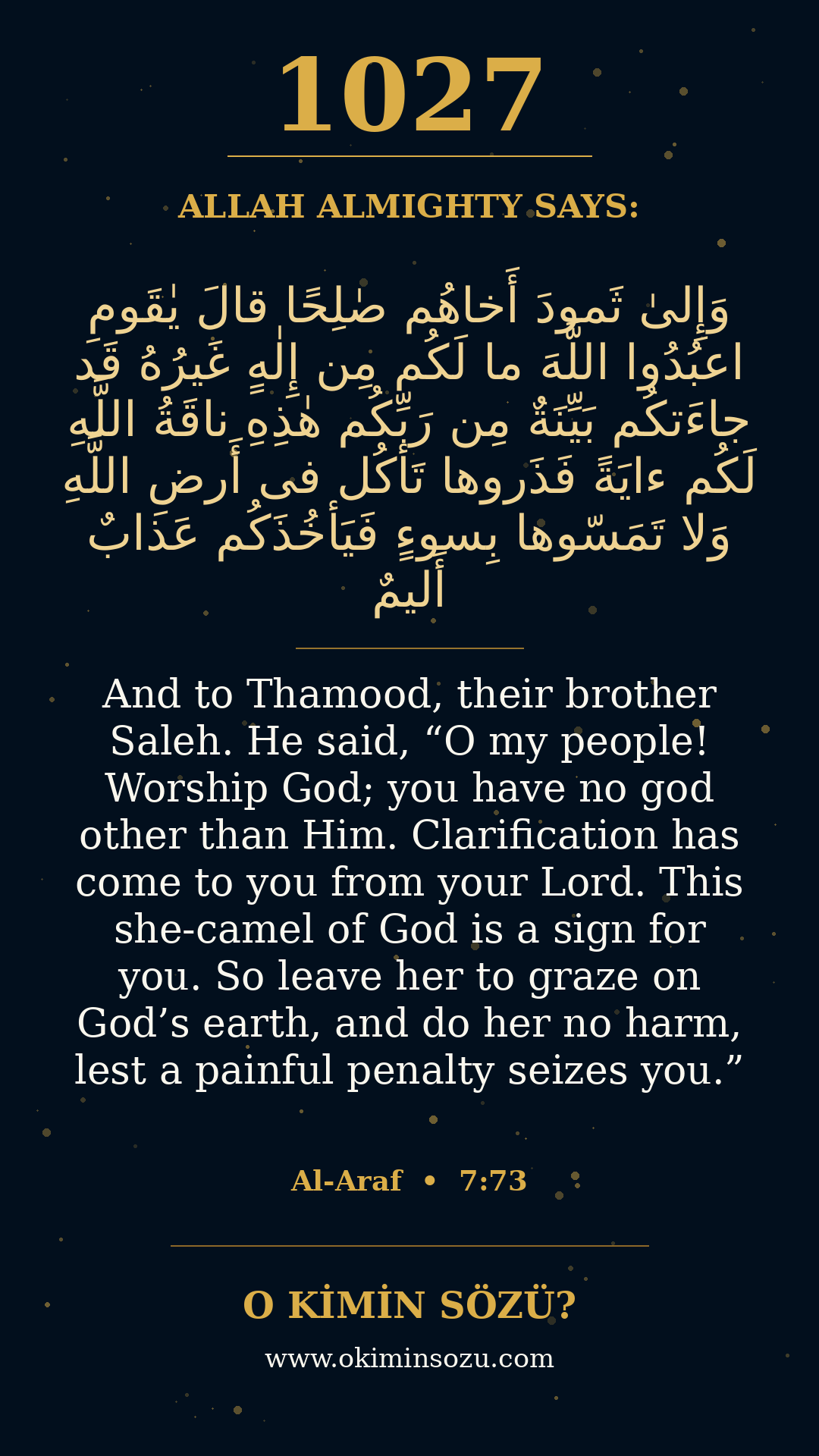 1027

ALLAH ALMIGHTY SAYS:

وَإِلىٰ ثَمودَ أَخاهُم صٰلِحًا قالَ يٰقَومِ اعبُدُوا اللَّهَ ما لَكُم مِن إِلٰهٍ غَيرُهُ قَد جاءَتكُم بَيِّنَةٌ مِن رَبِّكُم هٰذِهِ ناقَةُ اللَّهِ لَكُم ءايَةً فَذَروها تَأكُل فى أَرضِ اللَّهِ وَلا تَمَسّوها بِسوءٍ فَيَأخُذَكُم عَذابٌ أَليمٌ

And to Thamood, their brother Saleh. He said, "O my people! Worship God; you have no god other than Him. Clarification has come to you from your Lord. This she-camel of God is a sign for you. So leave her to graze on God's earth, and do her no harm, lest a painful penalty seizes you."

Al-Araf • 7:73

O KİMİN SÖZÜ?

www.okiminsozu.com